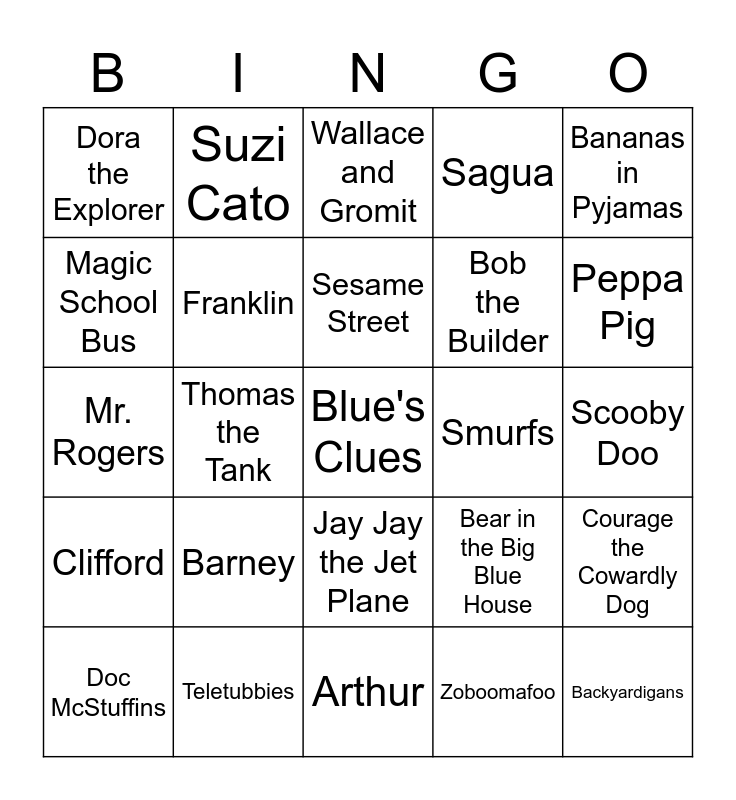 | B | I | N | G | O |
|---|---|---|---|---|
| Dora the Explorer | Suzi Cato | Wallace and Gromit | Sagua | Bananas in Pyjamas |
| Magic School Bus | Franklin | Sesame Street | Bob the Builder | Peppa Pig |
| Mr. Rogers | Thomas the Tank | Blue's Clues | Smurfs | Scooby Doo |
| Clifford | Barney | Jay Jay the Jet Plane | Bear in the Big Blue House | Courage the Cowardly Dog |
| Doc McStuffins | Teletubbies | Arthur | Zoboomafoo | Backyardigans |